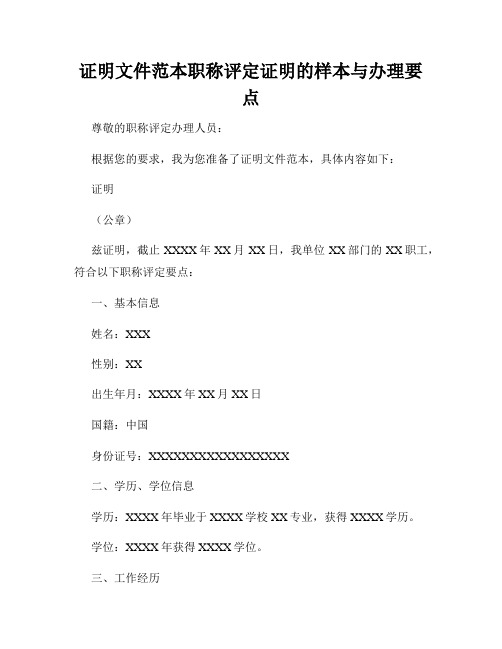 证明文件范本职称评定证明的样本与办理要点

尊敬的职称评定办理人员：

根据您的要求，我为您准备了证明文件范本，具体内容如下：

证明

（公章）

兹证明，截止 XXXX 年 XX 月 XX 日，我单位 XX 部门的 XX 职工，符合以下职称评定要点：

一、基本信息

姓名：XXX

性别：XX

出生年月：XXXX 年 XX 月 XX 日

国籍：中国

身份证号：XXXXXXXXXXXXXXXXXX

二、学历、学位信息

学历：XXXX 年毕业于 XXXX 学校 XX 专业，获得 XXXX 学历。

学位：XXXX 年获得 XXXX 学位。

三、工作经历